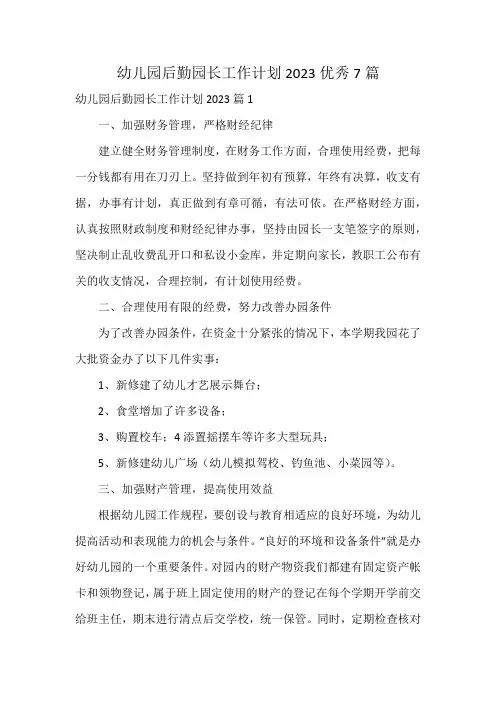 幼儿园后勤园长工作计划 2023 优秀 7 篇

幼儿园后勤园长工作计划 2023 篇 1

一、加强财务管理，严格财经纪律

建立健全财务管理制度，在财务工作方面，合理使用经费，把每一分钱都有用在刀刃上。坚持做到年初有预算，年终有决算，收支有据，办事有计划，真正做到有章可循，有法可依。在严格财经方面，认真按照财政制度和财经纪律办事，坚持由园长一支笔签字的原则，坚决制止乱收费乱开口和私设小金库，并定期向家长，教职工公布有关的收支情况，合理控制，有计划使用经费。

二、合理使用有限的经费，努力改善办园条件

为了改善办园条件，在资金十分紧张的情况下，本学期我园花了大批资金办了以下几件实事：

1、新修建了幼儿才艺展示舞台；

2、食堂增加了许多设备；

3、购置校车；4 添置摇摆车等许多大型玩具；

5、新修建幼儿广场（幼儿模拟驾校、钓鱼池、小菜园等）。

三、加强财产管理，提高使用效益

根据幼儿园工作规程，要创设与教育相适应的良好环境，为幼儿提高活动和表现能力的机会与条件。“良好的环境和设备条件”就是办好幼儿园的一个重要条件。对园内的财产物资我们都建有固定资产帐卡和领物登记，属于班上固定使用的财产的登记在每个学期开学前交给班主任，期末进行清点后交学校，统一保管。同时，定期检查核对